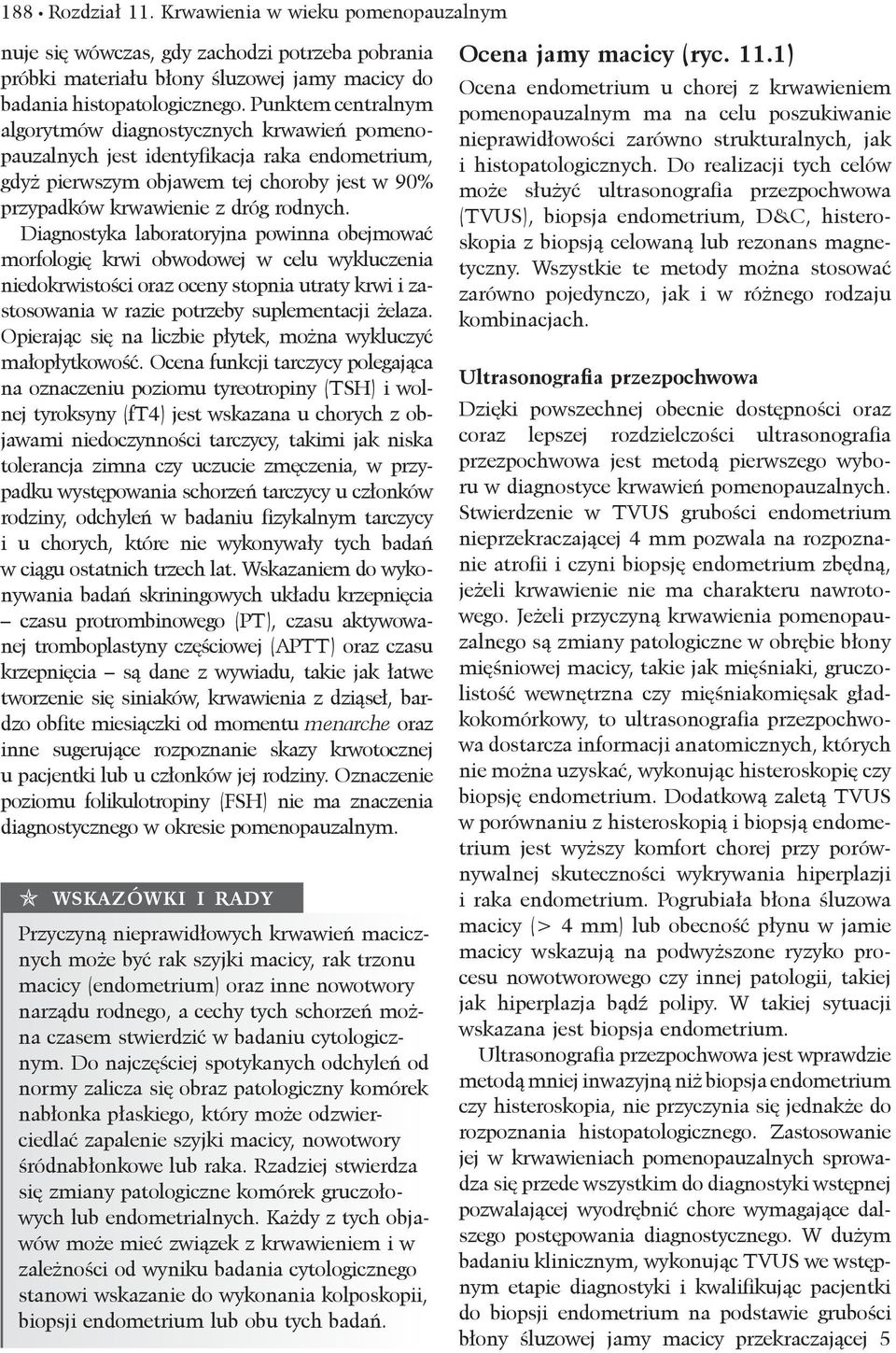 188 • Rozdział 11. Krwawienia w wieku pomenopauzalnym

nuje się wówczas, gdy zachodzi potrzeba pobrania próbki materiału błony śluzowej jamy macicy do badania histopatologicznego. Punktem centralnym algorytmów diagnostycznych krwawień pomenopauzalnych jest identyfikacja raka endometrium, gdyż pierwszym objawem tej choroby jest w 90% przypadków krwawienie z dróg rodnych.

Diagnostyka laboratoryjna powinna obejmować morfologię krwi obwodowej w celu wykluczenia niedokrwistości oraz oceny stopnia utraty krwi i zastosowania w razie potrzeby suplementacji żelaza. Opierając się na liczbie płytek, można wykluczyć małopłytkowość. Ocena funkcji tarczycy polegająca na oznaczeniu poziomu tyreotropiny (TSH) i wolnej tyroksyny (fT4) jest wskazana u chorych z objawami niedoczynności tarczycy, takimi jak niska tolerancja zimna czy uczucie zmęczenia, w przypadku występowania schorzeń tarczycy u członków rodziny, odchyleń w badaniu fizykalnym tarczycy i u chorych, które nie wykonywały tych badań w ciągu ostatnich trzech lat. Wskazaniem do wykonywania badań skriningowych układu krzepnięcia – czasu protrombinowego (PT), czasu aktywowanej tromboplastyny częściowej (APTT) oraz czasu krzepnięcia – są dane z wywiadu, takie jak łatwe tworzenie się siniaków, krwawienia z dziąseł, bardzo obfite miesiączki od momentu menarche oraz inne sugerujące rozpoznanie skazy krwotocznej u pacjentki lub u członków jej rodziny. Oznaczenie poziomu folikulotropiny (FSH) nie ma znaczenia diagnostycznego w okresie pomenopauzalnym.

WSKAZÓWKI I RADY

Przyczyną nieprawidłowych krwawień macicznych może być rak szyjki macicy, rak trzonu macicy (endometrium) oraz inne nowotwory narządu rodnego, a cechy tych schorzeń można czasem stwierdzić w badaniu cytologicznym. Do najczęściej spotykanych odchyleń od normy zalicza się obraz patologiczny komórek nabłonka płaskiego, który może odzwierciedlać zapalenie szyjki macicy, nowotwory śródnabłonkowe lub raka. Rzadziej stwierdza się zmiany patologiczne komórek gruczołowych lub endometrialnych. Każdy z tych objawów może mieć związek z krwawieniem i w zależności od wyniku badania cytologicznego stanowi wskazanie do wykonania kolposkopii, biopsji endometrium lub obu tych badań.

Ocena jamy macicy (ryc. 11.1)

Ocena endometrium u chorej z krwawieniem pomenopauzalnym ma na celu poszukiwanie nieprawidłowości zarówno strukturalnych, jak i histopatologicznych. Do realizacji tych celów może służyć ultrasonografia przezpochwowa (TVUS), biopsja endometrium, D&C, histeroskopia z biopsją celowaną lub rezonans magnetyczny. Wszystkie te metody można stosować zarówno pojedynczo, jak i w różnego rodzaju kombinacjach.

Ultrasonografia przezpochwowa

Dzięki powszechnej obecnie dostępności oraz coraz lepszej rozdzielczości ultrasonografia przezpochwowa jest metodą pierwszego wyboru w diagnostyce krwawień pomenopauzalnych. Stwierdzenie w TVUS grubości endometrium nieprzekraczającej 4 mm pozwala na rozpoznanie atrofii i czyni biopsję endometrium zbędną, jeżeli krwawienie nie ma charakteru nawrotowego. Jeżeli przyczyną krwawienia pomenopauzalnego są zmiany patologiczne w obrębie błony mięśniowej macicy, takie jak mięśniaki, gruczolistość wewnętrzna czy mięśniakomięsak gładkokomórkowy, to ultrasonografia przezpochwowa dostarcza informacji anatomicznych, których nie można uzyskać, wykonując histeroskopię czy biopsję endometrium. Dodatkową zaletą TVUS w porównaniu z histeroskopią i biopsją endometrium jest wyższy komfort chorej przy porównywalnej skuteczności wykrywania hiperplazji i raka endometrium. Pogrubiała błona śluzowa macicy (> 4 mm) lub obecność płynu w jamie macicy wskazują na podwyższone ryzyko procesu nowotworowego czy innej patologii, takiej jak hiperplazja bądź polipy. W takiej sytuacji wskazana jest biopsja endometrium.

Ultrasonografia przezpochwowa jest wprawdzie metodą mniej inwazyjną niż biopsja endometrium czy histeroskopia, nie przyczynia się jednakże do rozpoznania histopatologicznego. Zastosowanie jej w krwawieniach pomenopauzalnych sprowadza się przede wszystkim do diagnostyki wstępnej pozwalającej wyodrębnić chore wymagające dalszego postępowania diagnostycznego. W dużym badaniu klinicznym, wykonując TVUS we wstępnym etapie diagnostyki i kwalifikując pacjentki do biopsji endometrium na podstawie grubości błony śluzowej jamy macicy przekraczającej 5